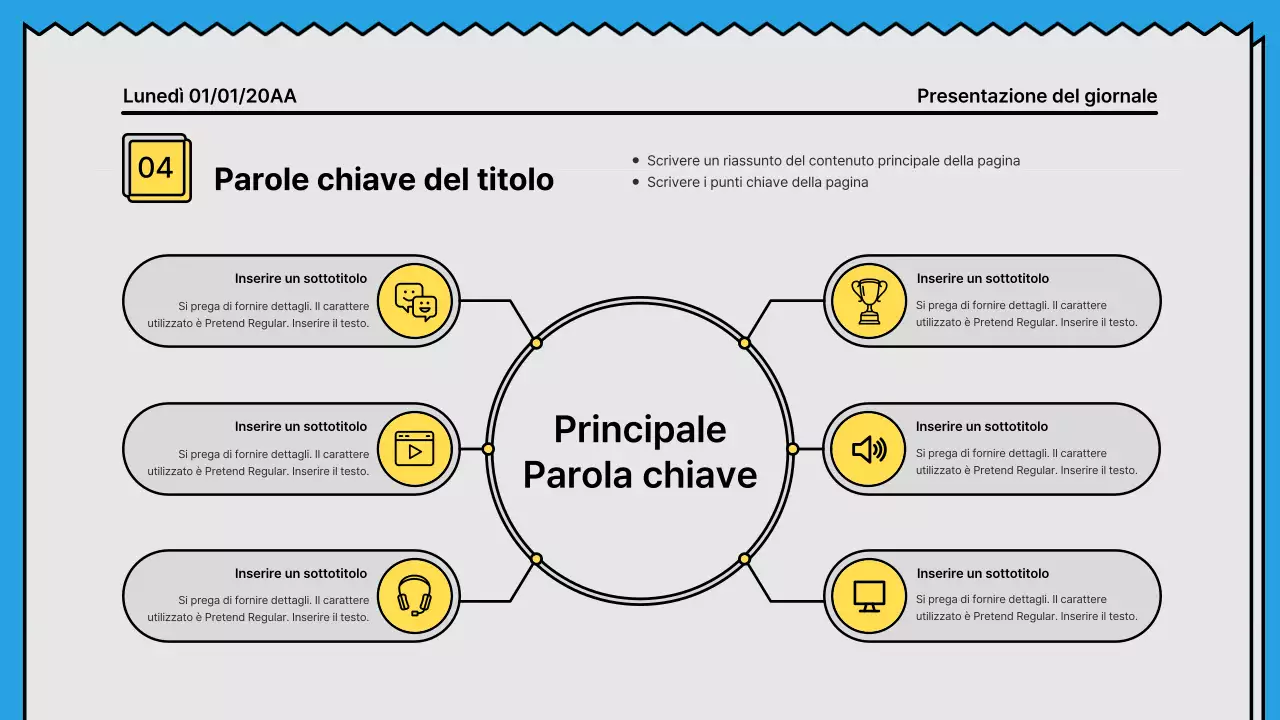 Lunedì 01/01/20AA

Presentazione del giornale

04

Parole chiave del titolo

• Scrivere un riassunto del contenuto principale della pagina
• Scrivere i punti chiave della pagina

Inserire un sottotitolo
Si prega di fornire dettagli. Il carattere utilizzato è Pretend Regular. Inserire il testo.

Inserire un sottotitolo
Si prega di fornire dettagli. Il carattere utilizzato è Pretend Regular. Inserire il testo.

Inserire un sottotitolo
Si prega di fornire dettagli. Il carattere utilizzato è Pretend Regular. Inserire il testo.

Principale
Parola chiave

Inserire un sottotitolo
Si prega di fornire dettagli. Il carattere utilizzato è Pretend Regular. Inserire il testo.

Inserire un sottotitolo
Si prega di fornire dettagli. Il carattere utilizzato è Pretend Regular. Inserire il testo.

Inserire un sottotitolo
Si prega di fornire dettagli. Il carattere utilizzato è Pretend Regular. Inserire il testo.